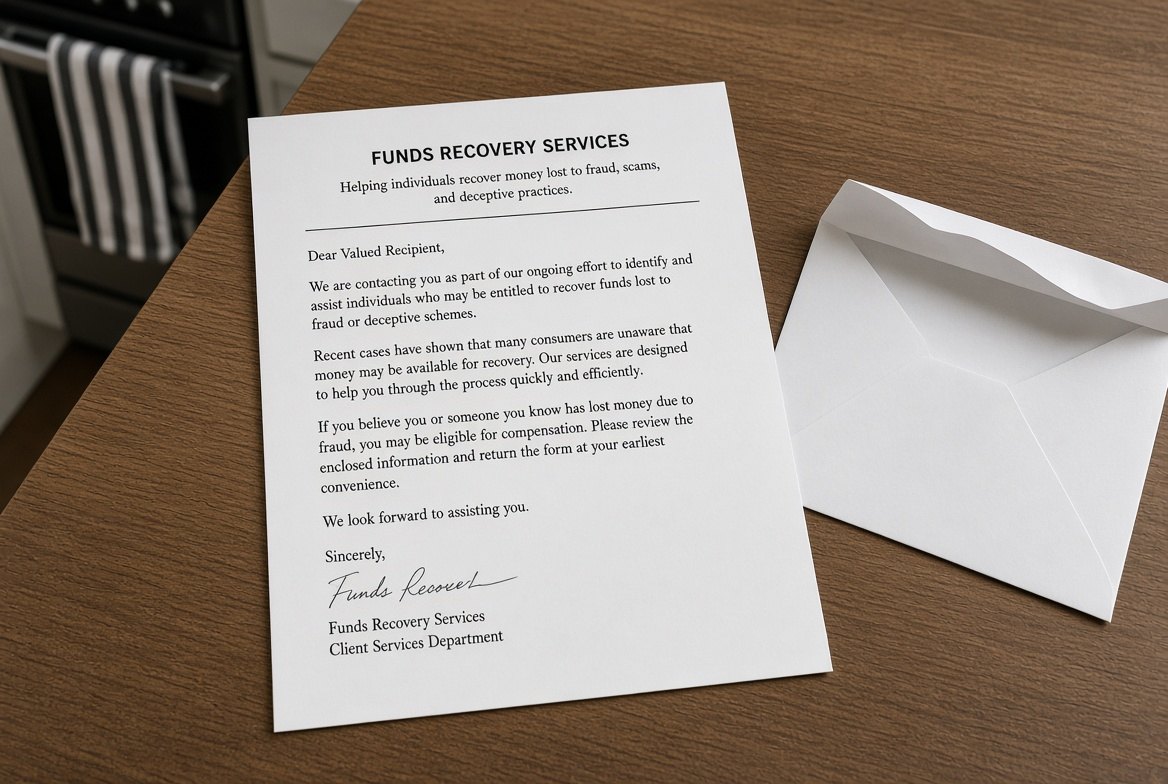 FUNDS RECOVERY SERVICES

Helping individuals recover money lost to fraud, scams, and deceptive practices.

Dear Valued Recipient,

We are contacting you as part of our ongoing effort to identify and assist individuals who may be entitled to recover funds lost to fraud or deceptive schemes.

Recent cases have shown that many consumers are unaware that money may be available for recovery. Our services are designed to help you through the process quickly and efficiently.

If you believe you or someone you know has lost money due to fraud, you may be eligible for compensation. Please review the enclosed information and return the form at your earliest convenience.

We look forward to assisting you.

Sincerely,

Funds Recovel

Funds Recovery Services
Client Services Department